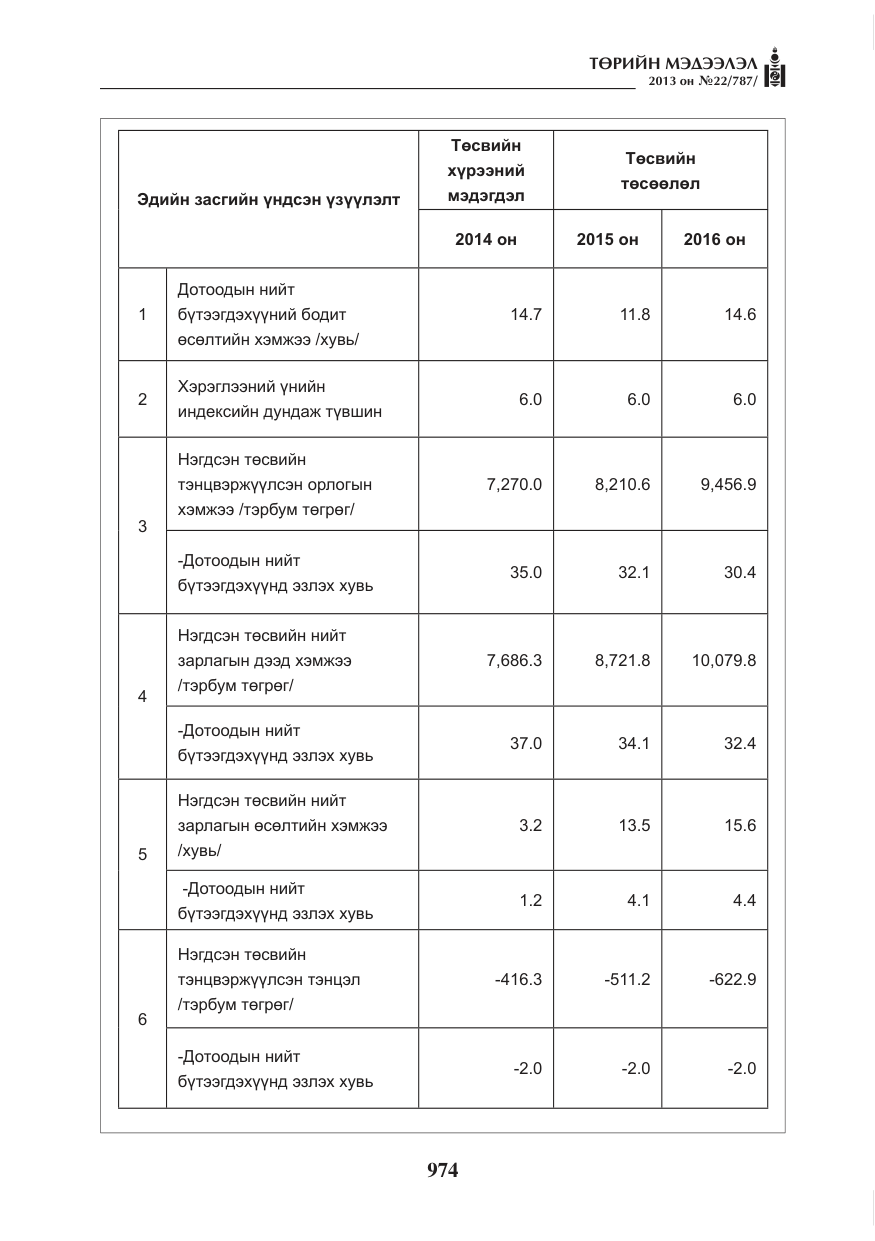 ТӨРИЙН МЭДЭЭЛЭЛ
2013 он №22/787/

| Эдийн засгийн үндсэн үзүүлэлт |  | Төсвийн хүрээний мэдэгдэл | Төсвийн төсөөлөл |  |
|---|---|---|---|---|
|  |  | 2014 он | 2015 он | 2016 он |
| 1 | Дотоодын нийт бүтээгдэхүүний бодит өсөлтийн хэмжээ /хувь/ | 14.7 | 11.8 | 14.6 |
| 2 | Хэрэглээний үнийн индексийн дундаж түвшин | 6.0 | 6.0 | 6.0 |
| 3 | Нэгдсэн төсвийн тэнцвэржүүлсэн орлогын хэмжээ /тэрбум төгрөг/ | 7,270.0 | 8,210.6 | 9,456.9 |
|  | -Дотоодын нийт бүтээгдэхүүнд эзлэх хувь | 35.0 | 32.1 | 30.4 |
| 4 | Нэгдсэн төсвийн нийт зарлагын дээд хэмжээ /тэрбум төгрөг/ | 7,686.3 | 8,721.8 | 10,079.8 |
|  | -Дотоодын нийт бүтээгдэхүүнд эзлэх хувь | 37.0 | 34.1 | 32.4 |
| 5 | Нэгдсэн төсвийн нийт зарлагын өсөлтийн хэмжээ /хувь/ | 3.2 | 13.5 | 15.6 |
|  | -Дотоодын нийт бүтээгдэхүүнд эзлэх хувь | 1.2 | 4.1 | 4.4 |
| 6 | Нэгдсэн төсвийн тэнцвэржүүлсэн тэнцэл /тэрбум төгрөг/ | -416.3 | -511.2 | -622.9 |
|  | -Дотоодын нийт бүтээгдэхүүнд эзлэх хувь | -2.0 | -2.0 | -2.0 |

974